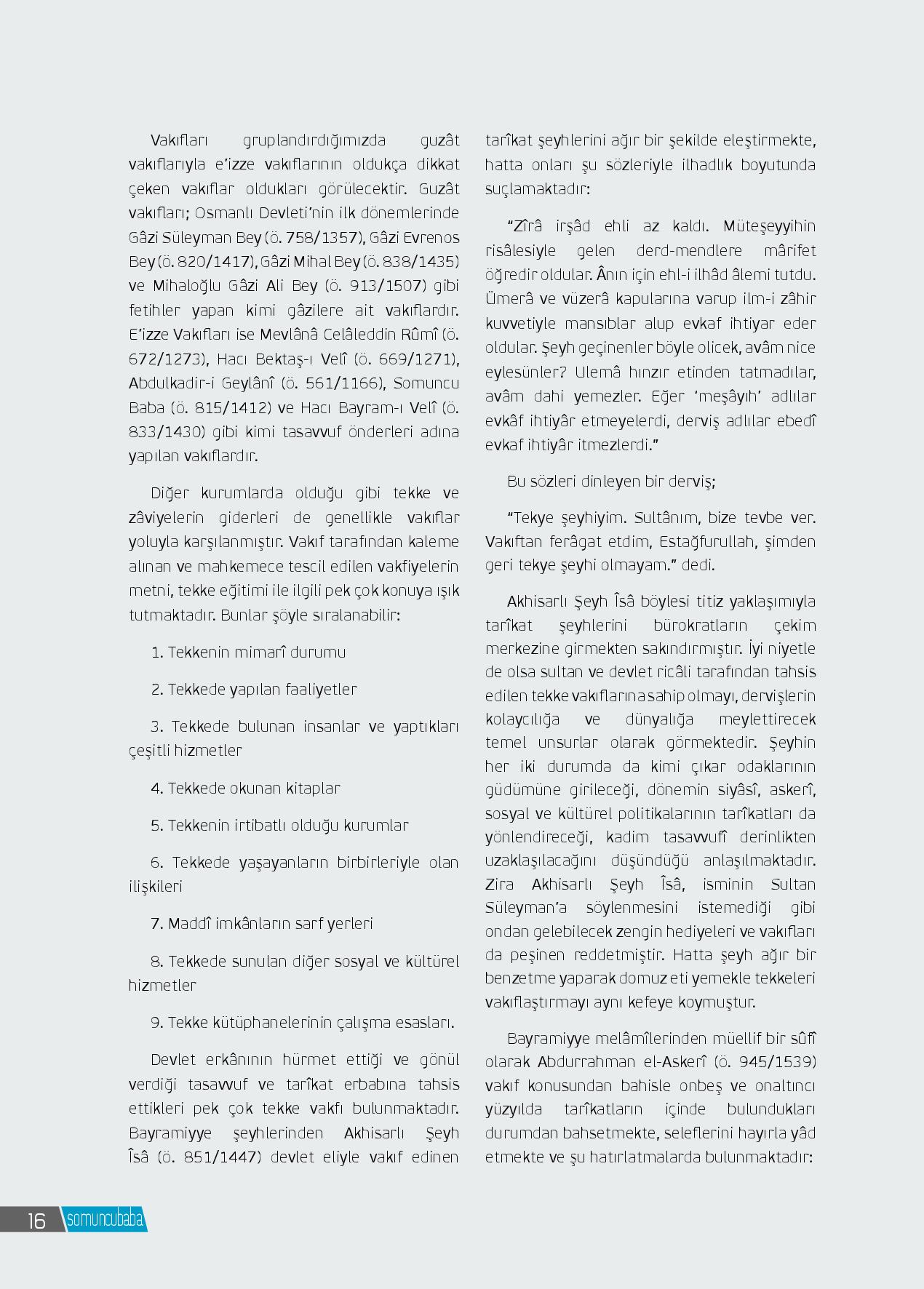 Vakıfları gruplandırdığımızda guzât vakıflarıyla e'izze vakıflarının oldukça dikkat çeken vakıflar oldukları görülecektir. Guzât vakıfları; Osmanlı Devleti'nin ilk dönemlerinde Gâzi Süleyman Bey (ö. 758/1357), Gâzi Evrenos Bey (ö. 820/1417), Gâzi Mihal Bey (ö. 838/1435) ve Mihaloğlu Gâzi Ali Bey (ö. 913/1507) gibi fetihler yapan kimi gâzilere ait vakıflardır. E'izze Vakıfları ise Mevlânâ Celâleddin Rûmî (ö. 672/1273), Hacı Bektaş-ı Velî (ö. 669/1271), Abdulkadir-i Geylânî (ö. 561/1166), Somuncu Baba (ö. 815/1412) ve Hacı Bayram-ı Velî (ö. 833/1430) gibi kimi tasavvuf önderleri adına yapılan vakıflardır.

Diğer kurumlarda olduğu gibi tekke ve zâviyelerin giderleri de genellikle vakıflar yoluyla karşılanmıştır. Vakıf tarafından kaleme alınan ve mahkemece tescil edilen vakfiyelerin metni, tekke eğitimi ile ilgili pek çok konuya ışık tutmaktadır. Bunlar şöyle sıralanabilir:

1. Tekkenin mimarî durumu

2. Tekkede yapılan faaliyetler

3. Tekkede bulunan insanlar ve yaptıkları çeşitli hizmetler

4. Tekkede okunan kitaplar

5. Tekkenin irtibatlı olduğu kurumlar

6. Tekkede yaşayanların birbirleriyle olan ilişkileri

7. Maddî imkânların sarf yerleri

8. Tekkede sunulan diğer sosyal ve kültürel hizmetler

9. Tekke kütüphanelerinin çalışma esasları.

Devlet erkânının hürmet ettiği ve gönül verdiği tasavvuf ve tarîkat erbabına tahsis ettikleri pek çok tekke vakfı bulunmaktadır. Bayramiyye şeyhlerinden Akhisarlı Şeyh Îsâ (ö. 851/1447) devlet eliyle vakıf edinen tarîkat şeyhlerini ağır bir şekilde eleştirmekte, hatta onları şu sözleriyle ilhadlık boyutunda suçlamaktadır:

"Zîrâ irşâd ehli az kaldı. Müteşeyyihin risâlesiyle gelen derd-mendlere mârifet öğredir oldular. Ânın için ehl-i ilhâd âlemi tutdu. Ümerâ ve vüzerâ kapularına varup ilm-i zâhir kuvvetiyle mansıblar alup evkaf ihtiyar eder oldular. Şeyh geçinenler böyle olicek, avâm nice eylesünler? Ulemâ hınzır etinden tatmadılar, avâm dahi yemezler. Eğer 'meşâyıh' adlılar evkâf ihtiyâr etmeyelerdi, derviş adlılar ebedî evkaf ihtiyâr itmezlerdi."

Bu sözleri dinleyen bir derviş;

"Tekye şeyhiyim. Sultânım, bize tevbe ver. Vakıftan ferâgat etdim, Estağfurullah, şimden geri tekye şeyhi olmayam." dedi.

Akhisarlı Şeyh Îsâ böylesi titiz yaklaşımıyla tarîkat şeyhlerini bürokratların çekim merkezine girmekten sakındırmıştır. İyi niyetle de olsa sultan ve devlet ricâli tarafından tahsis edilen tekke vakıflarına sahip olmayı, dervişlerin kolaycılığa ve dünyalığa meylettirecek temel unsurlar olarak görmektedir. Şeyhin her iki durumda da kimi çıkar odaklarının güdümüne girileceği, dönemin siyâsî, askerî, sosyal ve kültürel politikalarının tarîkatları da yönlendireceği, kadim tasavvufî derinlikten uzaklaşılacağını düşündüğü anlaşılmaktadır. Zira Akhisarlı Şeyh Îsâ, isminin Sultan Süleyman'a söylenmesini istemediği gibi ondan gelebilecek zengin hediyeleri ve vakıfları da peşinen reddetmiştir. Hatta şeyh ağır bir benzetme yaparak domuz eti yemekle tekkeleri vakıflaştırmayı aynı kefeye koymuştur.

Bayramiyye melâmîlerinden müellif bir sûfî olarak Abdurrahman el-Askerî (ö. 945/1539) vakıf konusundan bahisle onbeş ve onaltıncı yüzyılda tarîkatların içinde bulundukları durumdan bahsetmekte, seleflerini hayırla yâd etmekte ve şu hatırlatmalarda bulunmaktadır:

16 somuncubaba